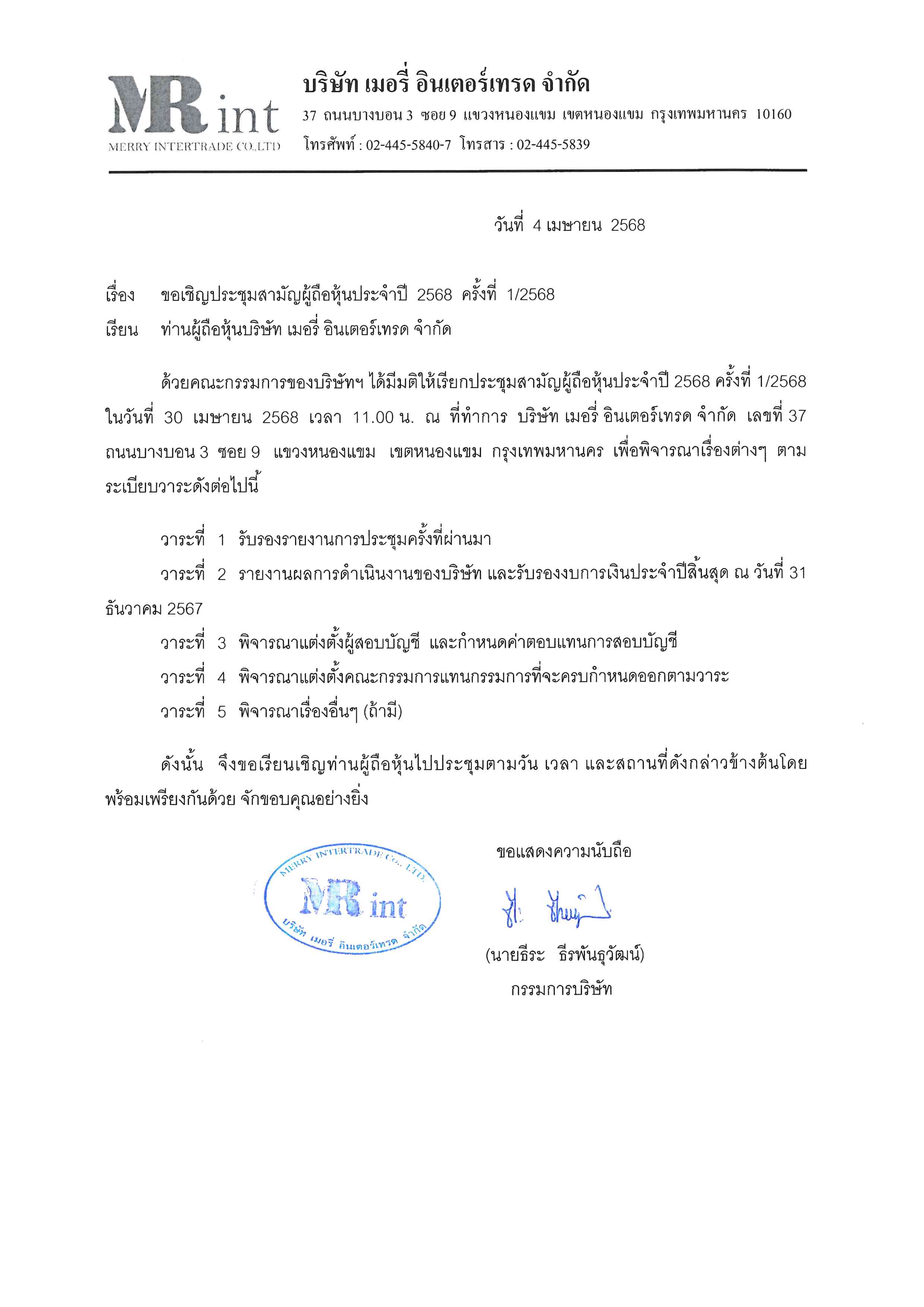 MR int
MERRY INTERTRADE CO.,LTD

บริษัท เมอรี่ อินเตอร์เทรด จำกัด
37 ถนนบางบอน 3 ซอย 9 แขวงหนองแขม เขตหนองแขม กรุงเทพมหานคร 10160
โทรศัพท์ : 02-445-5840-7 โทรสาร : 02-445-5839

วันที่ 4 เมษายน 2568

เรื่อง ขอเชิญประชุมสามัญผู้ถือหุ้นประจำปี 2568 ครั้งที่ 1/2568
เรียน ท่านผู้ถือหุ้นบริษัท เมอรี่ อินเตอร์เทรด จำกัด

ด้วยคณะกรรมการของบริษัทฯ ได้มีมติให้เรียกประชุมสามัญผู้ถือหุ้นประจำปี 2568 ครั้งที่ 1/2568 ในวันที่ 30 เมษายน 2568 เวลา 11.00 น. ณ ที่ทำการ บริษัท เมอรี่ อินเตอร์เทรด จำกัด เลขที่ 37 ถนนบางบอน 3 ซอย 9 แขวงหนองแขม เขตหนองแขม กรุงเทพมหานคร เพื่อพิจารณาเรื่องต่างๆ ตามระเบียบวาระดังต่อไปนี้

วาระที่ 1 รับรองรายงานการประชุมครั้งที่ผ่านมา
วาระที่ 2 รายงานผลการดำเนินงานของบริษัท และรับรองงบการเงินประจำปีสิ้นสุด ณ วันที่ 31 ธันวาคม 2567
วาระที่ 3 พิจารณาแต่งตั้งผู้สอบบัญชี และกำหนดค่าตอบแทนการสอบบัญชี
วาระที่ 4 พิจารณาแต่งตั้งคณะกรรมการแทนกรรมการที่จะครบกำหนดออกตามวาระ
วาระที่ 5 พิจารณาเรื่องอื่นๆ (ถ้ามี)

ดังนั้น จึงขอเรียนเชิญท่านผู้ถือหุ้นไปประชุมตามวัน เวลา และสถานที่ดังกล่าวข้างต้นโดยพร้อมเพรียงกันด้วย จักขอบคุณอย่างยิ่ง

ขอแสดงความนับถือ

MERRY INTERTRADE CO., LTD.
MR int
บริษัท เมอรี่ อินเตอร์เทรด จำกัด

(นายธีระ ธีรพันธุวัฒน์)
กรรมการบริษัท